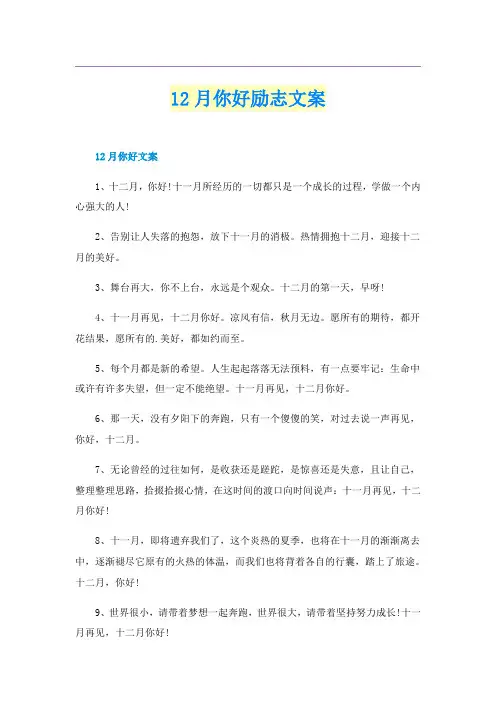 12月你好励志文案

12月你好文案

1、十二月，你好!十一月所经历的一切都只是一个成长的过程，学做一个内心强大的人!

2、告别让人失落的抱怨，放下十一月的消极。热情拥抱十二月，迎接十二月的美好。

3、舞台再大，你不上台，永远是个观众。十二月的第一天，早呀!

4、十一月再见，十二月你好。凉风有信，秋月无边。愿所有的期待，都开花结果，愿所有的.美好，都如约而至。

5、每个月都是新的希望。人生起起落落无法预料，有一点要牢记：生命中或许有许多失望，但一定不能绝望。十一月再见，十二月你好。

6、那一天，没有夕阳下的奔跑，只有一个傻傻的笑，对过去说一声再见，你好，十二月。

7、无论曾经的过往如何，是收获还是蹉跎，是惊喜还是失意，且让自己，整理整理思路，拾掇拾掇心情，在这时间的渡口向时间说声：十一月再见，十二月你好!

8、十一月，即将遗弃我们了，这个炎热的夏季，也将在十一月的渐渐离去中，逐渐褪尽它原有的火热的体温，而我们也将背着各自的行囊，踏上了旅途。十二月，你好!

9、世界很小，请带着梦想一起奔跑，世界很大，请带着坚持努力成长!十一月再见，十二月你好!